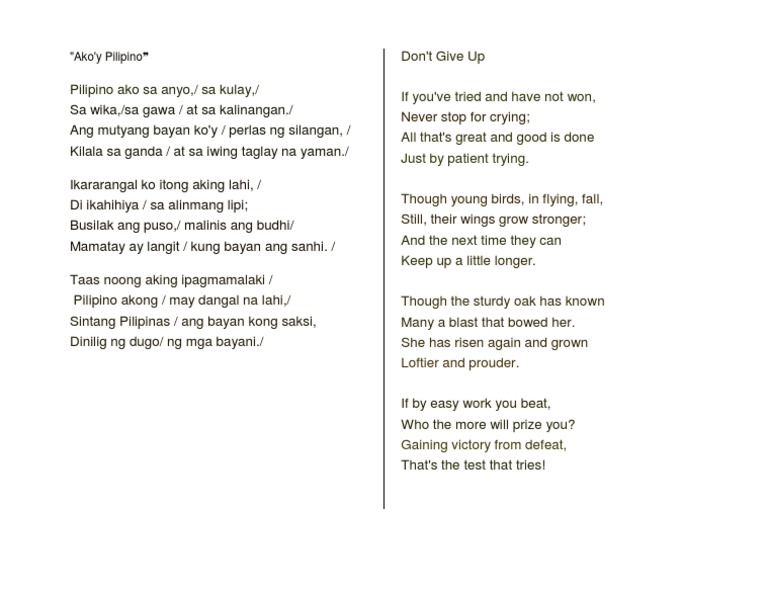 "Ako'y Pilipino"

Pilipino ako sa anyo,/ sa kulay,/
Sa wika,/sa gawa / at sa kalinangan./
Ang mutyang bayan ko'y / perlas ng silangan, /
Kilala sa ganda / at sa iwing taglay na yaman./

Ikararangal ko itong aking lahi, /
Di ikahihiya / sa alinmang lipi;
Busilak ang puso,/ malinis ang budhi/
Mamatay ay langit / kung bayan ang sanhi. /

Taas noong aking ipagmamalaki /
Pilipino akong / may dangal na lahi,/
Sintang Pilipinas / ang bayan kong saksi,
Dinilig ng dugo/ ng mga bayani./

Don't Give Up

If you've tried and have not won,
Never stop for crying;
All that's great and good is done
Just by patient trying.

Though young birds, in flying, fall,
Still, their wings grow stronger;
And the next time they can
Keep up a little longer.

Though the sturdy oak has known
Many a blast that bowed her.
She has risen again and grown
Loftier and prouder.

If by easy work you beat,
Who the more will prize you?
Gaining victory from defeat,
That's the test that tries!